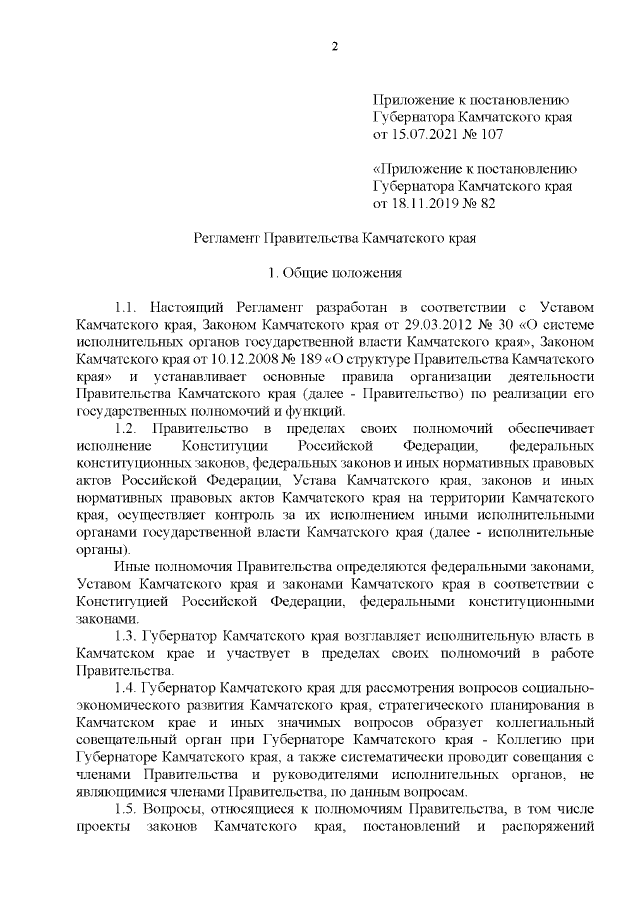 2

Приложение к постановлению Губернатора Камчатского края от 15.07.2021 № 107

«Приложение к постановлению Губернатора Камчатского края от 18.11.2019 № 82

Регламент Правительства Камчатского края

1. Общие положения

1.1. Настоящий Регламент разработан в соответствии с Уставом Камчатского края, Законом Камчатского края от 29.03.2012 № 30 «О системе исполнительных органов государственной власти Камчатского края», Законом Камчатского края от 10.12.2008 № 189 «О структуре Правительства Камчатского края» и устанавливает основные правила организации деятельности Правительства Камчатского края (далее - Правительство) по реализации его государственных полномочий и функций.

1.2. Правительство в пределах своих полномочий обеспечивает исполнение Конституции Российской Федерации, федеральных конституционных законов, федеральных законов и иных нормативных правовых актов Российской Федерации, Устава Камчатского края, законов и иных нормативных правовых актов Камчатского края на территории Камчатского края, осуществляет контроль за их исполнением иными исполнительными органами государственной власти Камчатского края (далее - исполнительные органы).

Иные полномочия Правительства определяются федеральными законами, Уставом Камчатского края и законами Камчатского края в соответствии с Конституцией Российской Федерации, федеральными конституционными законами.

1.3. Губернатор Камчатского края возглавляет исполнительную власть в Камчатском крае и участвует в пределах своих полномочий в работе Правительства.

1.4. Губернатор Камчатского края для рассмотрения вопросов социально-экономического развития Камчатского края, стратегического планирования в Камчатском крае и иных значимых вопросов образует коллегиальный совещательный орган при Губернаторе Камчатского края - Коллегию при Губернаторе Камчатского края, а также систематически проводит совещания с членами Правительства и руководителями исполнительных органов, не являющимися членами Правительства, по данным вопросам.

1.5. Вопросы, относящиеся к полномочиям Правительства, в том числе проекты законов Камчатского края, постановлений и распоряжений